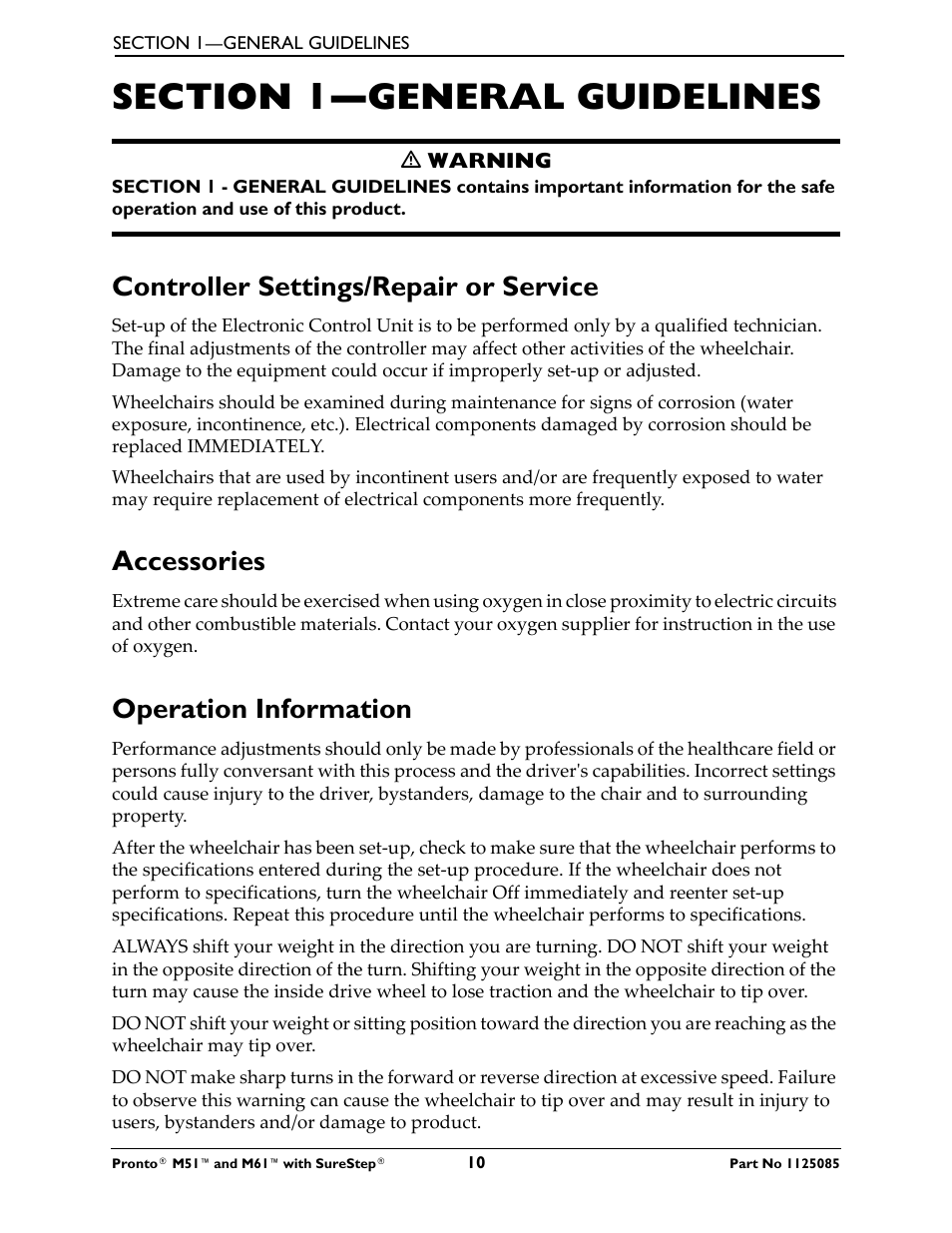 SECTION 1—GENERAL GUIDELINES

SECTION 1—GENERAL GUIDELINES

⚠ WARNING

SECTION 1 - GENERAL GUIDELINES contains important information for the safe operation and use of this product.

Controller Settings/Repair or Service

Set-up of the Electronic Control Unit is to be performed only by a qualified technician. The final adjustments of the controller may affect other activities of the wheelchair. Damage to the equipment could occur if improperly set-up or adjusted.

Wheelchairs should be examined during maintenance for signs of corrosion (water exposure, incontinence, etc.). Electrical components damaged by corrosion should be replaced IMMEDIATELY.

Wheelchairs that are used by incontinent users and/or are frequently exposed to water may require replacement of electrical components more frequently.

Accessories

Extreme care should be exercised when using oxygen in close proximity to electric circuits and other combustible materials. Contact your oxygen supplier for instruction in the use of oxygen.

Operation Information

Performance adjustments should only be made by professionals of the healthcare field or persons fully conversant with this process and the driver's capabilities. Incorrect settings could cause injury to the driver, bystanders, damage to the chair and to surrounding property.

After the wheelchair has been set-up, check to make sure that the wheelchair performs to the specifications entered during the set-up procedure. If the wheelchair does not perform to specifications, turn the wheelchair Off immediately and reenter set-up specifications. Repeat this procedure until the wheelchair performs to specifications.

ALWAYS shift your weight in the direction you are turning. DO NOT shift your weight in the opposite direction of the turn. Shifting your weight in the opposite direction of the turn may cause the inside drive wheel to lose traction and the wheelchair to tip over.

DO NOT shift your weight or sitting position toward the direction you are reaching as the wheelchair may tip over.

DO NOT make sharp turns in the forward or reverse direction at excessive speed. Failure to observe this warning can cause the wheelchair to tip over and may result in injury to users, bystanders and/or damage to product.

Pronto® M51™ and M61™ with SureStep® 10 Part No 1125085